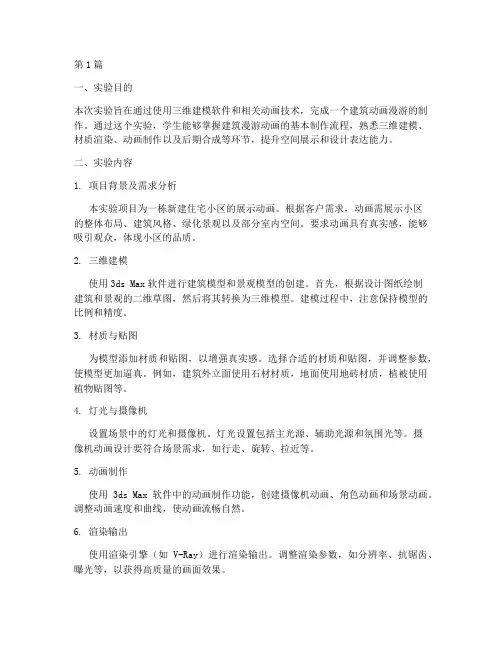 第1篇

一、实验目的

本次实验旨在通过使用三维建模软件和相关动画技术，完成一个建筑动画漫游的制作。通过这个实验，学生能够掌握建筑漫游动画的基本制作流程，熟悉三维建模、材质渲染、动画制作以及后期合成等环节，提升空间展示和设计表达能力。

二、实验内容

1. 项目背景及需求分析

本实验项目为一栋新建住宅小区的展示动画。根据客户需求，动画需展示小区的整体布局、建筑风格、绿化景观以及部分室内空间。要求动画具有真实感，能够吸引观众，体现小区的品质。

2. 三维建模

使用 3ds Max 软件进行建筑模型和景观模型的创建。首先，根据设计图纸绘制建筑和景观的二维草图，然后将其转换为三维模型。建模过程中，注意保持模型的比例和精度。

3. 材质与贴图

为模型添加材质和贴图，以增强真实感。选择合适的材质和贴图，并调整参数，使模型更加逼真。例如，建筑外立面使用石材材质，地面使用地砖材质，植被使用植物贴图等。

4. 灯光与摄像机

设置场景中的灯光和摄像机。灯光设置包括主光源、辅助光源和氛围光等。摄像机动画设计要符合场景需求，如行走、旋转、拉近等。

5. 动画制作

使用 3ds Max 软件中的动画制作功能，创建摄像机动画、角色动画和场景动画。调整动画速度和曲线，使动画流畅自然。

6. 渲染输出

使用渲染引擎（如 V-Ray）进行渲染输出。调整渲染参数，如分辨率、抗锯齿、曝光等，以获得高质量的画面效果。